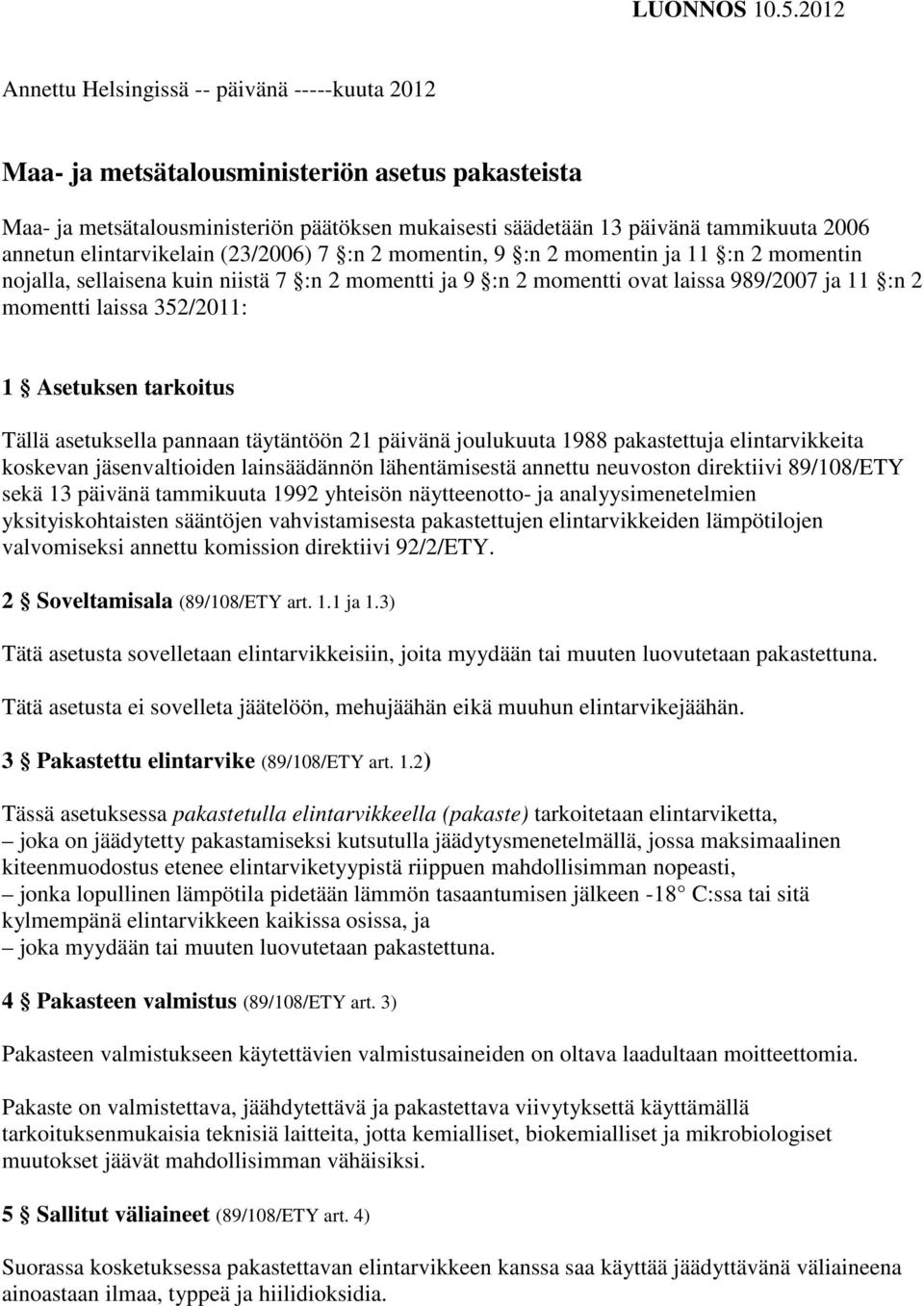 LUONNOS 10.5.2012

Annettu Helsingissä -- päivänä -----kuuta 2012

Maa- ja metsätalousministeriön asetus pakasteista

Maa- ja metsätalousministeriön päätöksen mukaisesti säädetään 13 päivänä tammikuuta 2006 annetun elintarvikelain (23/2006) 7 §:n 2 momentin, 9 §:n 2 momentin ja 11 §:n 2 momentin nojalla, sellaisena kuin niistä 7 §:n 2 momentti ja 9 §:n 2 momentti ovat laissa 989/2007 ja 11 §:n 2 momentti laissa 352/2011:

1 § Asetuksen tarkoitus

Tällä asetuksella pannaan täytäntöön 21 päivänä joulukuuta 1988 pakastettuja elintarvikkeita koskevan jäsenvaltioiden lainsäädännön lähentämisestä annettu neuvoston direktiivi 89/108/ETY sekä 13 päivänä tammikuuta 1992 yhteisön näytteenotto- ja analyysimenetelmien yksityiskohtaisten sääntöjen vahvistamisesta pakastettujen elintarvikkeiden lämpötilojen valvomiseksi annettu komission direktiivi 92/2/ETY.

2 § Soveltamisala (89/108/ETY art. 1.1 ja 1.3)

Tätä asetusta sovelletaan elintarvikkeisiin, joita myydään tai muuten luovutetaan pakastettuna.

Tätä asetusta ei sovelleta jäätelöön, mehujäähän eikä muuhun elintarvikejäähän.

3 § Pakastettu elintarvike (89/108/ETY art. 1.2)

Tässä asetuksessa pakastetulla elintarvikkeella (pakaste) tarkoitetaan elintarviketta,
– joka on jäädytetty pakastamiseksi kutsutulla jäädytysmenetelmällä, jossa maksimaalinen kiteenmuodostus etenee elintarviketyypistä riippuen mahdollisimman nopeasti,
– jonka lopullinen lämpötila pidetään lämmön tasaantumisen jälkeen -18° C:ssa tai sitä kylmempänä elintarvikkeen kaikissa osissa, ja
– joka myydään tai muuten luovutetaan pakastettuna.

4 § Pakasteen valmistus (89/108/ETY art. 3)

Pakasteen valmistukseen käytettävien valmistusaineiden on oltava laadultaan moitteettomia.

Pakaste on valmistettava, jäähdytettävä ja pakastettava viivytyksettä käyttämällä tarkoituksenmukaisia teknisiä laitteita, jotta kemialliset, biokemialliset ja mikrobiologiset muutokset jäävät mahdollisimman vähäisiksi.

5 § Sallitut väliaineet (89/108/ETY art. 4)

Suorassa kosketuksessa pakastettavan elintarvikkeen kanssa saa käyttää jäädyttävänä väliaineena ainoastaan ilmaa, typpeä ja hiilidioksidia.